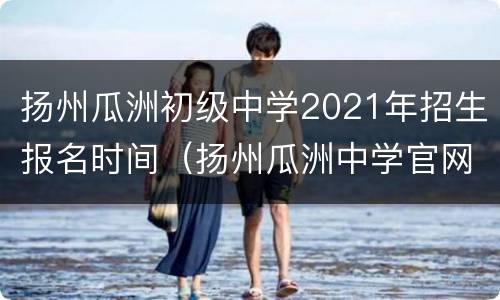 扬州瓜洲初级中学2021年招生报名时间（扬州瓜洲中学官网